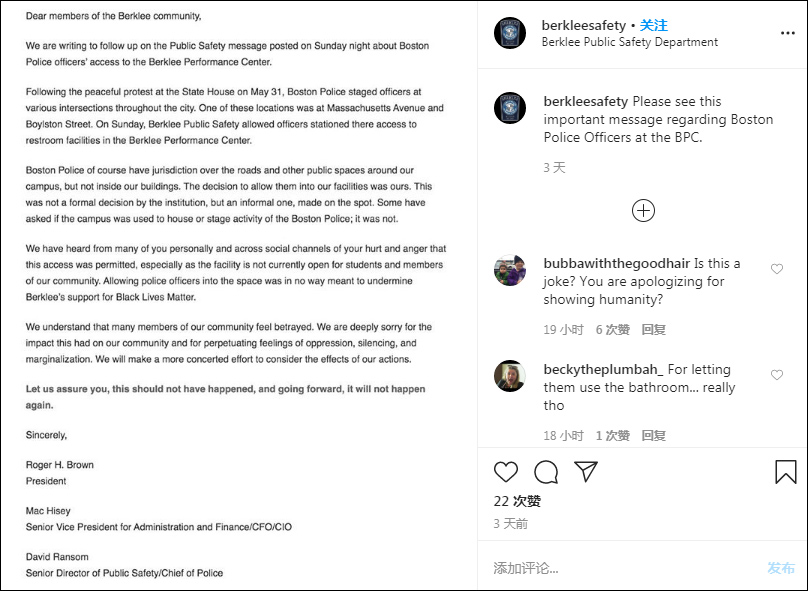 Dear members of the Berklee community,

We are writing to follow up on the Public Safety message posted on Sunday night about Boston Police officers' access to the Berklee Performance Center.

Following the peaceful protest at the State House on May 31, Boston Police staged officers at various intersections throughout the city. One of these locations was at Massachusetts Avenue and Boylston Street. On Sunday, Berklee Public Safety allowed officers stationed there access to restroom facilities in the Berklee Performance Center.

Boston Police of course have jurisdiction over the roads and other public spaces around our campus, but not inside our buildings. The decision to allow them into our facilities was ours. This was not a formal decision by the institution, but an informal one, made on the spot. Some have asked if the campus was used to house or stage activity of the Boston Police; it was not.

We have heard from many of you personally and across social channels of your hurt and anger that this access was permitted, especially as the facility is not currently open for students and members of our community. Allowing police officers into the space was in no way meant to undermine Berklee's support for Black Lives Matter.

We understand that many members of our community feel betrayed. We are deeply sorry for the impact this had on our community and for perpetuating feelings of oppression, silencing, and marginalization. We will make a more concerted effort to consider the effects of our actions.

Let us assure you, this should not have happened, and going forward, it will not happen again.

Sincerely,

Roger H. Brown
President

Mac Hisey
Senior Vice President for Administration and Finance/CFO/CIO

David Ransom
Senior Director of Public Safety/Chief of Police

berkleesafety • 关注
Berklee Public Safety Department

berkleesafety Please see this important message regarding Boston Police Officers at the BPC.

3 天

bubbawiththegoodhair Is this a joke? You are apologizing for showing humanity?

19 小时 6 次赞 回复

beckytheplumbah_ For letting them use the bathroom... really tho

18 小时 1 次赞 回复

22 次赞
3 天前

添加评论...
发布